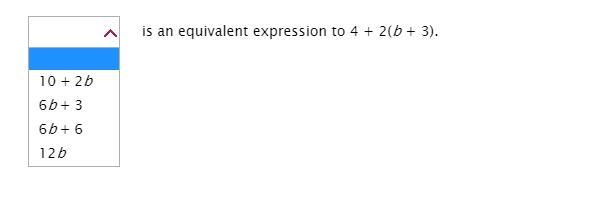 is an equivalent expression to $4 + 2(b + 3)$.

$10 + 2b$
$6b + 3$
$6b + 6$
$12b$